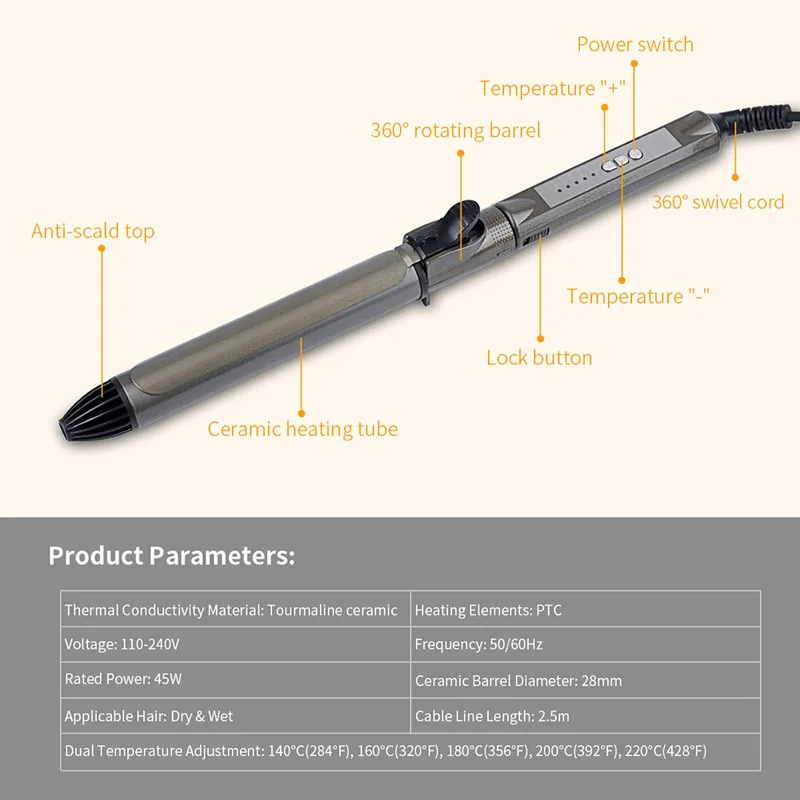 Power switch
Temperature "+"
360° rotating barrel
360° swivel cord
Anti-scald top
Temperature "-"
Lock button
Ceramic heating tube

Product Parameters:

| Thermal Conductivity Material: Tourmaline ceramic | Heating Elements: PTC |
|---|---|
| Voltage: 110-240V | Frequency: 50/60Hz |
| Rated Power: 45W | Ceramic Barrel Diameter: 28mm |
| Applicable Hair: Dry & Wet | Cable Line Length: 2.5m |
| Dual Temperature Adjustment: 140°C(284°F), 160°C(320°F), 180°C(356°F), 200°C(392°F), 220°C(428°F) | |